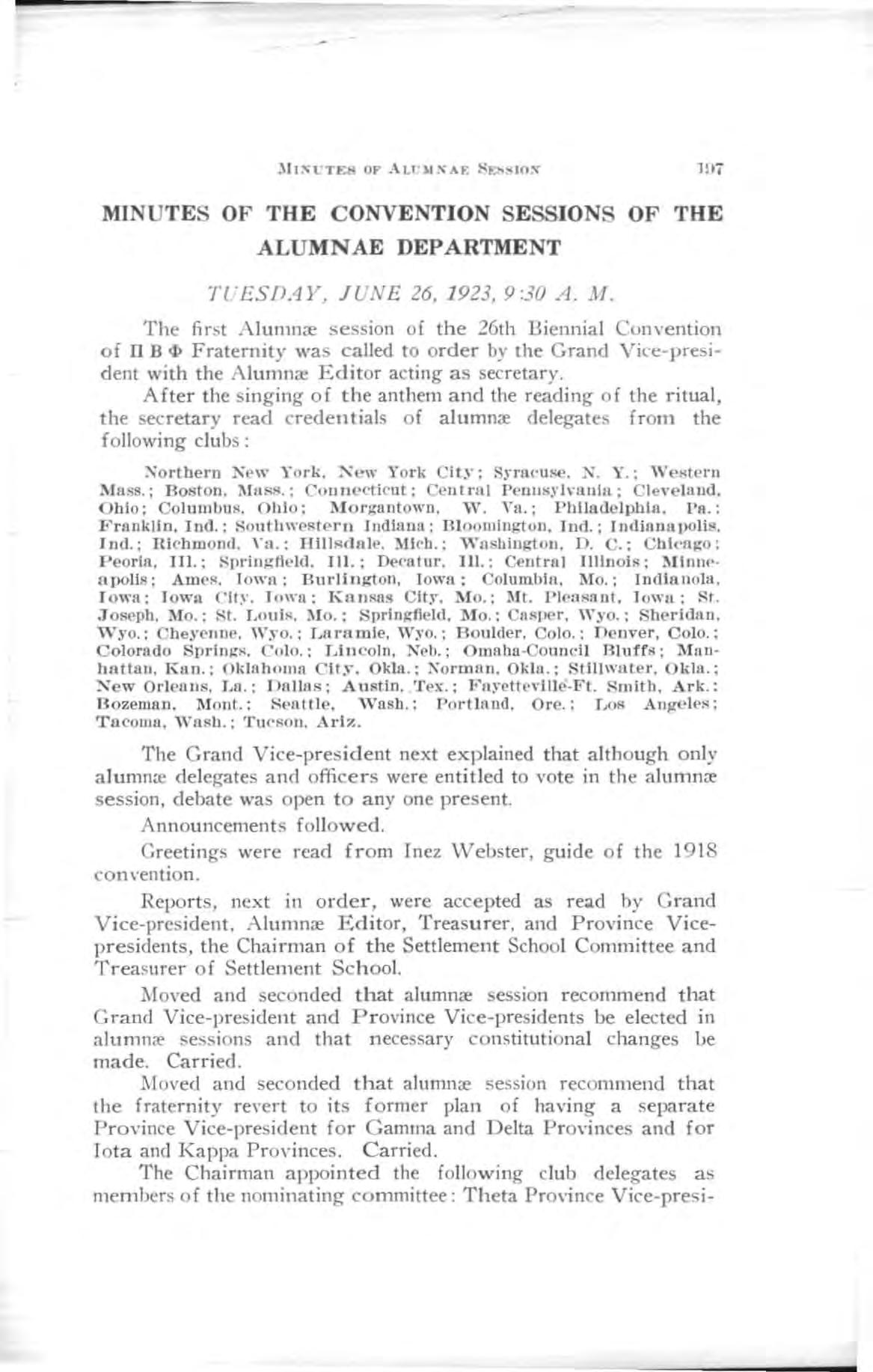 MINUTES OF ALUMNAE SESSION 197

MINUTES OF THE CONVENTION SESSIONS OF THE ALUMNAE DEPARTMENT

TUESDAY, JUNE 26, 1923, 9:30 A. M.

The first Alumnæ session of the 26th Biennial Convention of Π Β Φ Fraternity was called to order by the Grand Vice-president with the Alumnæ Editor acting as secretary.

After the singing of the anthem and the reading of the ritual, the secretary read credentials of alumnæ delegates from the following clubs:

Northern New York, New York City; Syracuse, N. Y.; Western Mass.; Boston, Mass.; Connecticut; Central Pennsylvania; Cleveland, Ohio; Columbus, Ohio; Morgantown, W. Va.; Philadelphia, Pa.; Franklin, Ind.; Southwestern Indiana; Bloomington, Ind.; Indianapolis, Ind.; Richmond, Va.; Hillsdale, Mich.; Washington, D. C.; Chicago; Peoria, Ill.; Springfield, Ill.; Decatur, Ill.; Central Illinois; Minneapolis; Ames, Iowa; Burlington, Iowa; Columbia, Mo.; Indianola, Iowa; Iowa City, Iowa; Kansas City, Mo.; Mt. Pleasant, Iowa; St. Joseph, Mo.; St. Louis, Mo.; Springfield, Mo.; Casper, Wyo.; Sheridan, Wyo.; Cheyenne, Wyo.; Laramie, Wyo.; Boulder, Colo.; Denver, Colo.; Colorado Springs, Colo.; Lincoln, Neb.; Omaha-Council Bluffs; Manhattan, Kan.; Oklahoma City, Okla.; Norman, Okla.; Stillwater, Okla.; New Orleans, La.; Dallas; Austin, Tex.; Fayetteville-Ft. Smith, Ark.; Bozeman, Mont.; Seattle, Wash.; Portland, Ore.; Los Angeles; Tacoma, Wash.; Tucson, Ariz.

The Grand Vice-president next explained that although only alumnæ delegates and officers were entitled to vote in the alumnæ session, debate was open to any one present.

Announcements followed.

Greetings were read from Inez Webster, guide of the 1918 convention.

Reports, next in order, were accepted as read by Grand Vice-president, Alumnæ Editor, Treasurer, and Province Vice-presidents, the Chairman of the Settlement School Committee and Treasurer of Settlement School.

Moved and seconded that alumnæ session recommend that Grand Vice-president and Province Vice-presidents be elected in alumnæ sessions and that necessary constitutional changes be made. Carried.

Moved and seconded that alumnæ session recommend that the fraternity revert to its former plan of having a separate Province Vice-president for Gamma and Delta Provinces and for Iota and Kappa Provinces. Carried.

The Chairman appointed the following club delegates as members of the nominating committee: Theta Province Vice-presi-